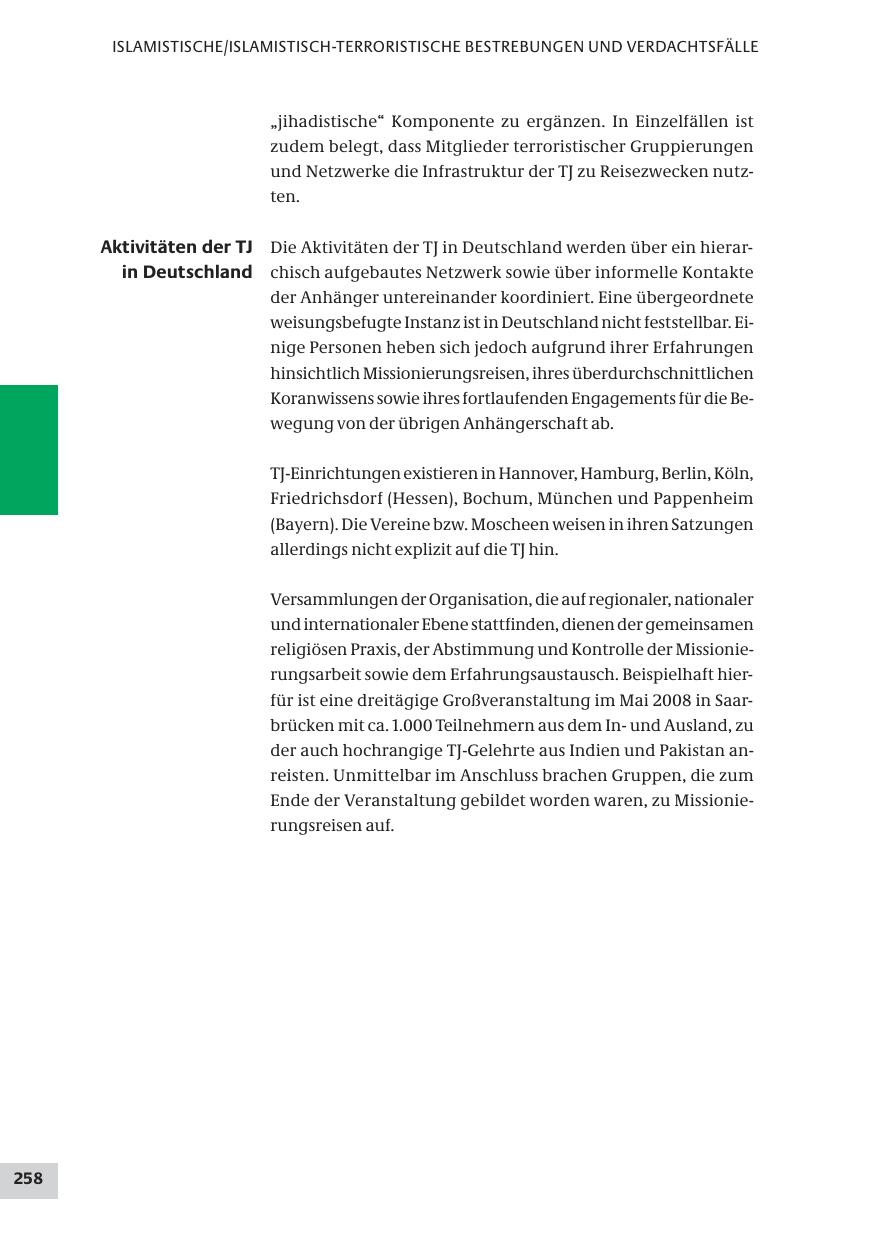 ISLAMISTISCHE/ISLAMISTISCH-TERRORISTISCHE BESTREBUNGEN UND VERDACHTSFÄLLE

„jihadistische“ Komponente zu ergänzen. In Einzelfällen ist zudem belegt, dass Mitglieder terroristischer Gruppierungen und Netzwerke die Infrastruktur der TJ zu Reisezwecken nutzten.

Aktivitäten der TJ in Deutschland

Die Aktivitäten der TJ in Deutschland werden über ein hierarchisch aufgebautes Netzwerk sowie über informelle Kontakte der Anhänger untereinander koordiniert. Eine übergeordnete weisungsbefugte Instanz ist in Deutschland nicht feststellbar. Einige Personen heben sich jedoch aufgrund ihrer Erfahrungen hinsichtlich Missionierungsreisen, ihres überdurchschnittlichen Koranwissens sowie ihres fortlaufenden Engagements für die Bewegung von der übrigen Anhängerschaft ab.

TJ-Einrichtungen existieren in Hannover, Hamburg, Berlin, Köln, Friedrichsdorf (Hessen), Bochum, München und Pappenheim (Bayern). Die Vereine bzw. Moscheen weisen in ihren Satzungen allerdings nicht explizit auf die TJ hin.

Versammlungen der Organisation, die auf regionaler, nationaler und internationaler Ebene stattfinden, dienen der gemeinsamen religiösen Praxis, der Abstimmung und Kontrolle der Missionierungsarbeit sowie dem Erfahrungsaustausch. Beispielhaft hierfür ist eine dreitägige Großveranstaltung im Mai 2008 in Saarbrücken mit ca. 1.000 Teilnehmern aus dem In- und Ausland, zu der auch hochrangige TJ-Gelehrte aus Indien und Pakistan anreisten. Unmittelbar im Anschluss brachen Gruppen, die zum Ende der Veranstaltung gebildet worden waren, zu Missionierungsreisen auf.

258